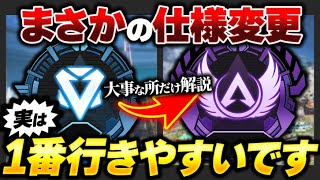 まさかの仕様変更

大事な所だけ解説

実は

1番行きやすいです